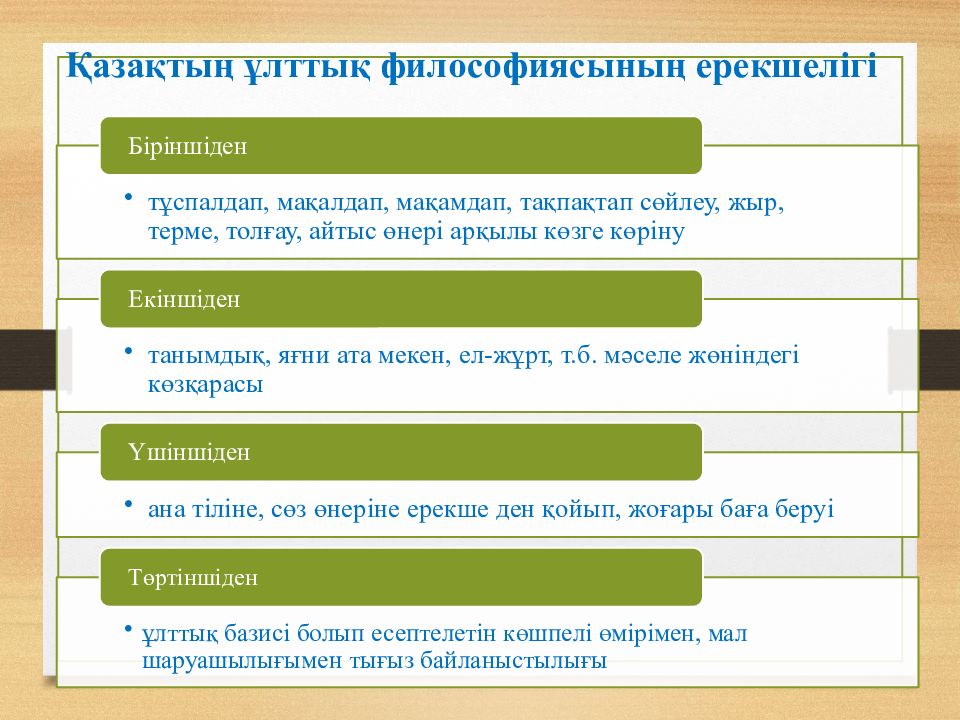 Қазақтың ұлттық философиясының ерекшелігі

Біріншіден

• тұспалдап, мақалдап, мақамдап, тақпақтап сөйлеу, жыр, терме, толғау, айтыс өнері арқылы көзге көріну

Екіншіден

• танымдық, яғни ата мекен, ел-жұрт, т.б. мәселе жөніндегі көзқарасы

Үшіншіден

• ана тіліне, сөз өнеріне ерекше ден қойып, жоғары баға беруі

Төртіншіден

• ұлттық базисі болып есептелетін көшпелі өмірімен, мал шаруашылығымен тығыз байланыстылығы